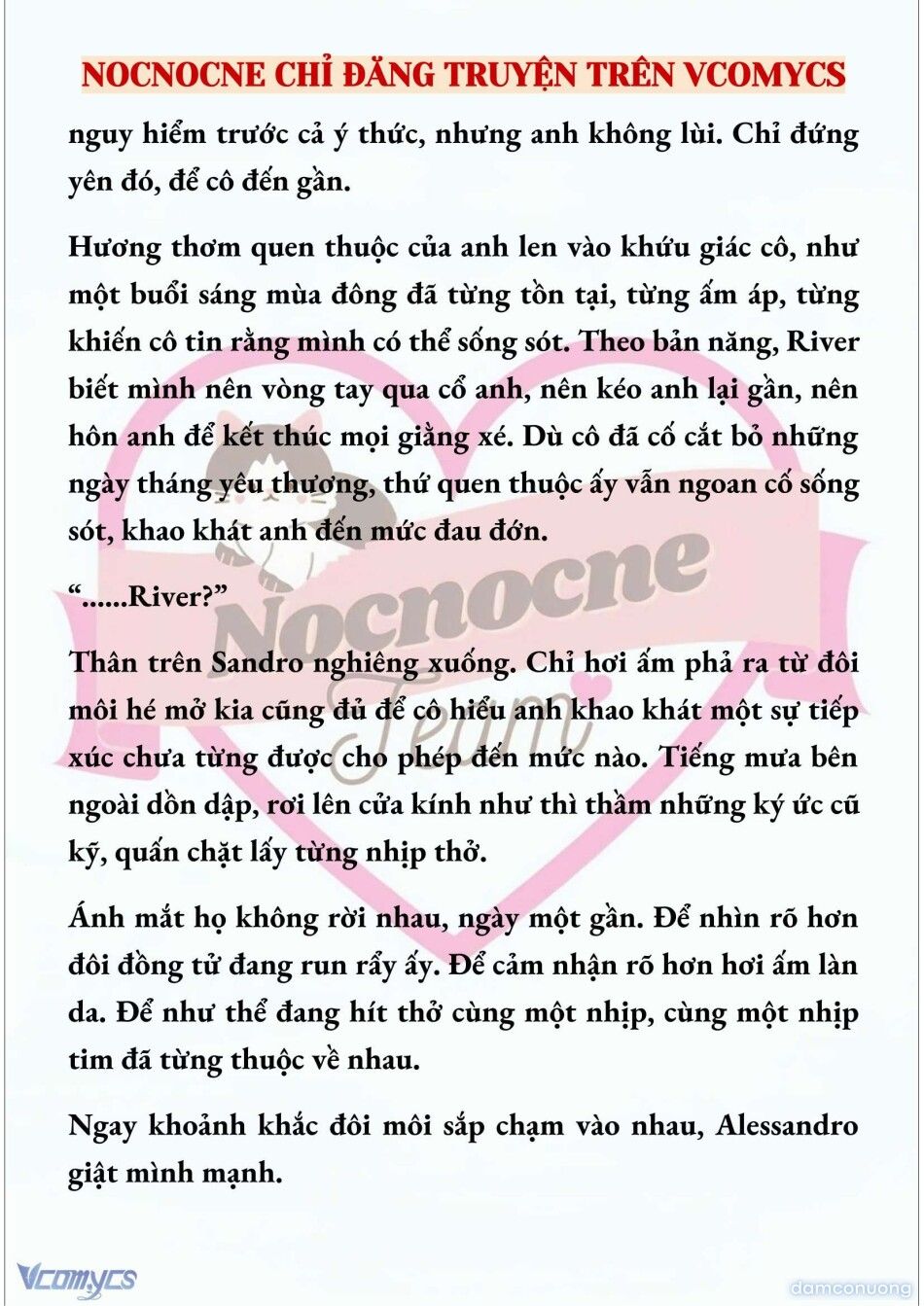 NOCNOCNE CHỈ ĐĂNG TRUYỆN TRÊN VCOMYCS

nguy hiểm trước cả ý thức, nhưng anh không lùi. Chỉ đứng yên đó, để cô đến gần.

Hương thơm quen thuộc của anh len vào khứu giác cô, như một buổi sáng mùa đông đã từng tồn tại, từng ấm áp, từng khiến cô tin rằng mình có thể sống sót. Theo bản năng, River biết mình nên vòng tay qua cổ anh, nên kéo anh lại gần, nên hôn anh để kết thúc mọi giằng xé. Dù cô đã cố cắt bỏ những ngày tháng yêu thương, thứ quen thuộc ấy vẫn ngoan cố sống sót, khao khát anh đến mức đau đớn.

“......River?”

Thân trên Sandro nghiêng xuống. Chỉ hơi ấm phả ra từ đôi môi hé mở kia cũng đủ để cô hiểu anh khao khát một sự tiếp xúc chưa từng được cho phép đến mức nào. Tiếng mưa bên ngoài dồn dập, rơi lên cửa kính như thì thầm những ký ức cũ kỹ, quấn chặt lấy từng nhịp thở.

Ánh mắt họ không rời nhau, ngày một gần. Để nhìn rõ hơn đôi đồng tử đang run rẩy ấy. Để cảm nhận rõ hơn hơi ấm làn da. Để như thể đang hít thở cùng một nhịp, cùng một nhịp tim đã từng thuộc về nhau.

Ngay khoảnh khắc đôi môi sắp chạm vào nhau, Alessandro giật mình mạnh.

Nocnocne Team

Vcomycs

damconuong